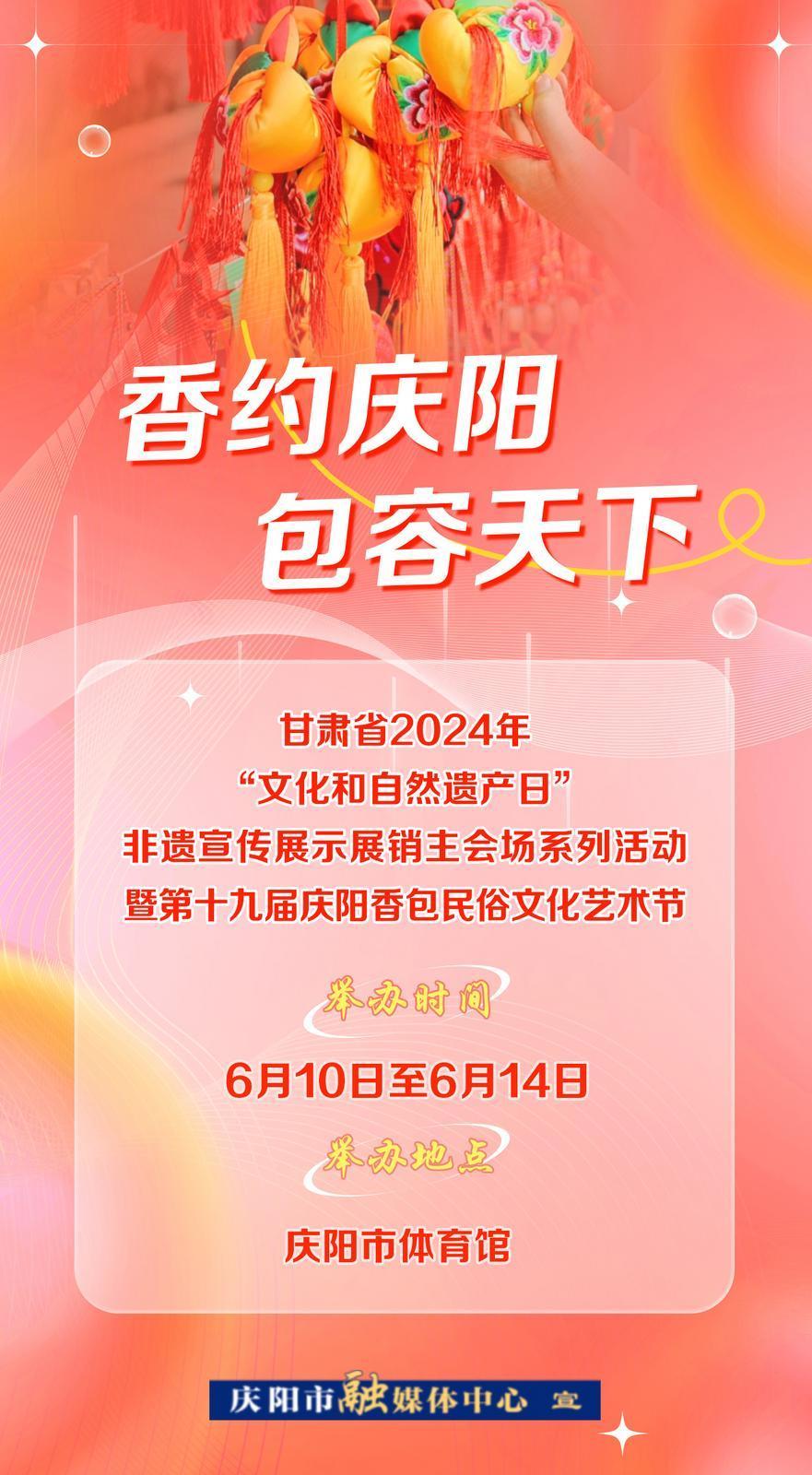 香约庆阳
包容天下

甘肃省2024年
“文化和自然遗产日”
非遗宣传展示展销主会场系列活动
暨第十九届庆阳香包民俗文化艺术节

举办时间
6月10日至6月14日

举办地点
庆阳市体育馆

庆阳市融媒体中心 宣